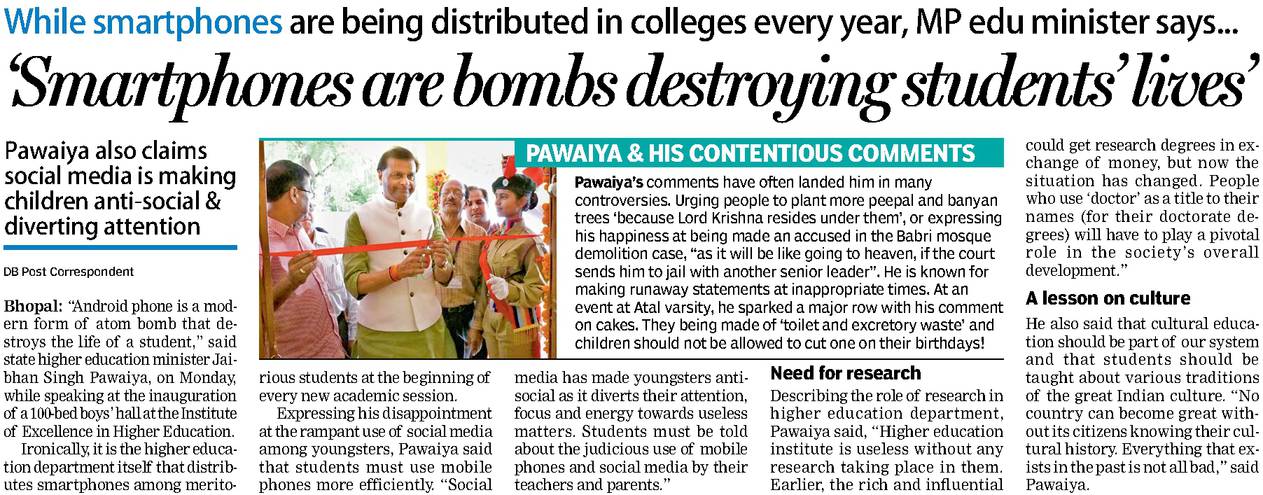 While smartphones are being distributed in colleges every year, MP edu minister says...

'Smartphones are bombs destroying students' lives'

Pawaiya also claims social media is making children anti-social & diverting attention

DB Post Correspondent

Bhopal: "Android phone is a modern form of atom bomb that destroys the life of a student," said state higher education minister Jaibhan Singh Pawaiya, on Monday, while speaking at the inauguration of a 100-bed boys' hall at the Institute of Excellence in Higher Education.

Ironically, it is the higher education department itself that distributes smartphones among meritorious students at the beginning of every new academic session.

Expressing his disappointment at the rampant use of social media among youngsters, Pawaiya said that students must use mobile phones more efficiently. "Social media has made youngsters anti-social as it diverts their attention, focus and energy towards useless matters. Students must be told about the judicious use of mobile phones and social media by their teachers and parents."

PAWAIYA & HIS CONTENTIOUS COMMENTS

Pawaiya's comments have often landed him in many controversies. Urging people to plant more peepal and banyan trees 'because Lord Krishna resides under them', or expressing his happiness at being made an accused in the Babri mosque demolition case, "as it will be like going to heaven, if the court sends him to jail with another senior leader". He is known for making runaway statements at inappropriate times. At an event at Atal varsity, he sparked a major row with his comment on cakes. They being made of 'toilet and excretory waste' and children should not be allowed to cut one on their birthdays!

Need for research

Describing the role of research in higher education department, Pawaiya said, "Higher education institute is useless without any research taking place in them. Earlier, the rich and influential could get research degrees in exchange of money, but now the situation has changed. People who use 'doctor' as a title to their names (for their doctorate degrees) will have to play a pivotal role in the society's overall development."

A lesson on culture

He also said that cultural education should be part of our system and that students should be taught about various traditions of the great Indian culture. "No country can become great without its citizens knowing their cultural history. Everything that exists in the past is not all bad," said Pawaiya.